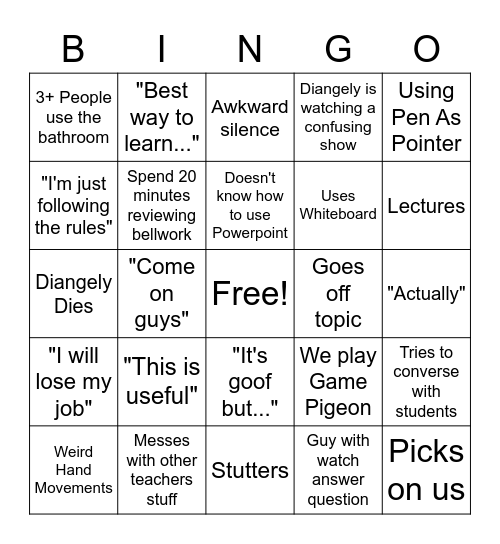 | B | I | N | G | O |
|---|---|---|---|---|
| 3+ People use the bathroom | "Best way to learn..." | Awkward silence | Diangely is watching a confusing show | Using Pen As Pointer |
| "I'm just following the rules" | Spend 20 minutes reviewing bellwork | Doesn't know how to use Powerpoint | Uses Whiteboard | Lectures |
| Diangely Dies | "Come on guys" | Free! | Goes off topic | "Actually" |
| "I will lose my job" | "This is useful" | "It's goof but..." | We play Game Pigeon | Tries to converse with students |
| Weird Hand Movements | Messes with other teachers stuff | Stutters | Guy with watch answer question | Picks on us |